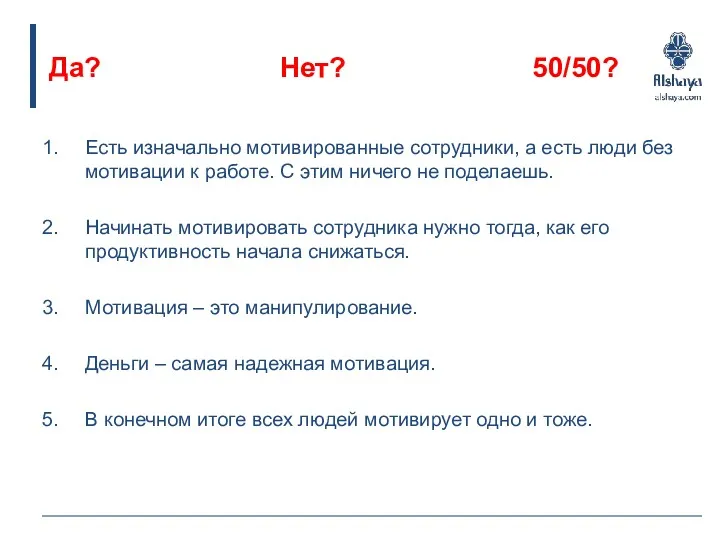 Да? Нет? 50/50?

Alshaya
alshaya.com

1. Есть изначально мотивированные сотрудники, а есть люди без мотивации к работе. С этим ничего не поделаешь.

2. Начинать мотивировать сотрудника нужно тогда, как его продуктивность начала снижаться.

3. Мотивация – это манипулирование.

4. Деньги – самая надежная мотивация.

5. В конечном итоге всех людей мотивирует одно и тоже.